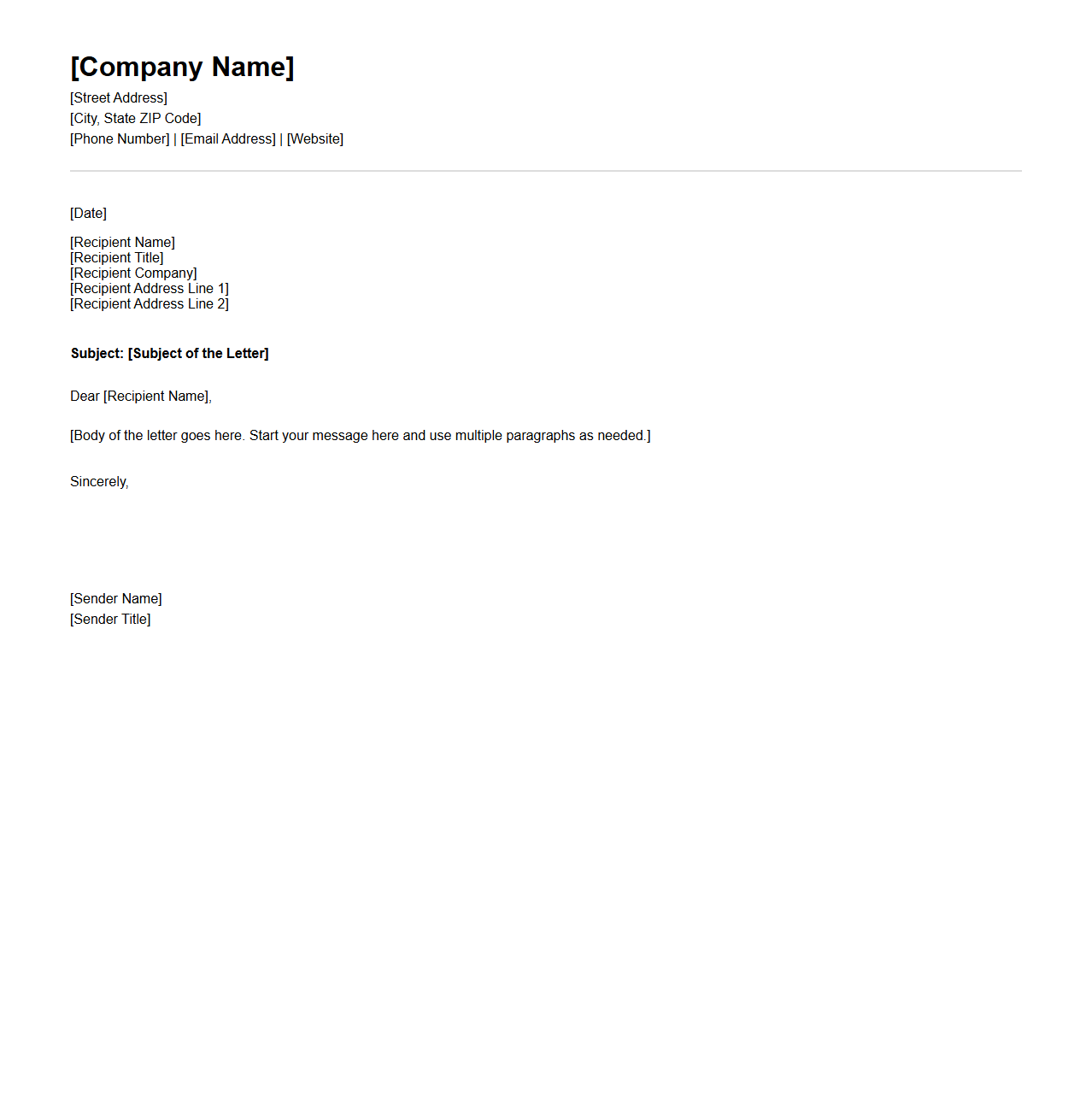 [Company Name]
[Street Address]
[City, State ZIP Code]
[Phone Number] | [Email Address] | [Website]

[Date]

[Recipient Name]
[Recipient Title]
[Recipient Company]
[Recipient Address Line 1]
[Recipient Address Line 2]

Subject: [Subject of the Letter]

Dear [Recipient Name],

[Body of the letter goes here. Start your message here and use multiple paragraphs as needed.]

Sincerely,

[Sender Name]
[Sender Title]